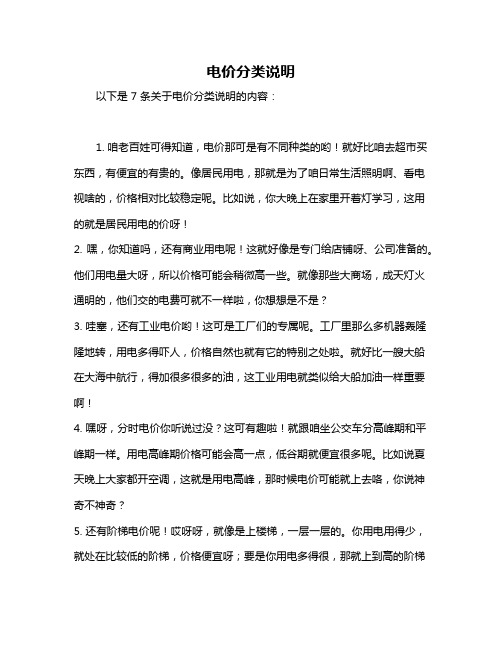 电价分类说明

以下是 7 条关于电价分类说明的内容：

1. 咱老百姓可得知道，电价那可是有不同种类的哟！就好比咱去超市买东西，有便宜的有贵的。像居民用电，那就是为了咱日常生活照明啊、看电视啥的，价格相对比较稳定呢。比如说，你大晚上在家里开着灯学习，这用的就是居民用电的价呀！

2. 嘿，你知道吗，还有商业用电呢！这就好像是专门给店铺呀、公司准备的。他们用电量大呀，所以价格可能会稍微高一些。就像那些大商场，成天灯火通明的，他们交的电费可就不一样啦，你想想是不是？

3. 哇塞，还有工业电价哟！这可是工厂们的专属呢。工厂里那么多机器轰隆隆地转，用电多得吓人，价格自然也就有它的特别之处啦。就好比一艘大船在大海中航行，得加很多很多的油，这工业用电就类似给大船加油一样重要啊！

4. 嘿呀，分时电价你听说过没？这可有趣啦！就跟咱坐公交车分高峰期和平峰期一样。用电高峰期价格可能会高一点，低谷期就便宜很多呢。比如说夏天晚上大家都开空调，这就是用电高峰，那时候电价可能就上去咯，你说神奇不神奇？

5. 还有阶梯电价呢！哎呀呀，就像是上楼梯，一层一层的。你用电用得少，就处在比较低的阶梯，价格便宜呀；要是你用电多得很，那就上到高的阶梯